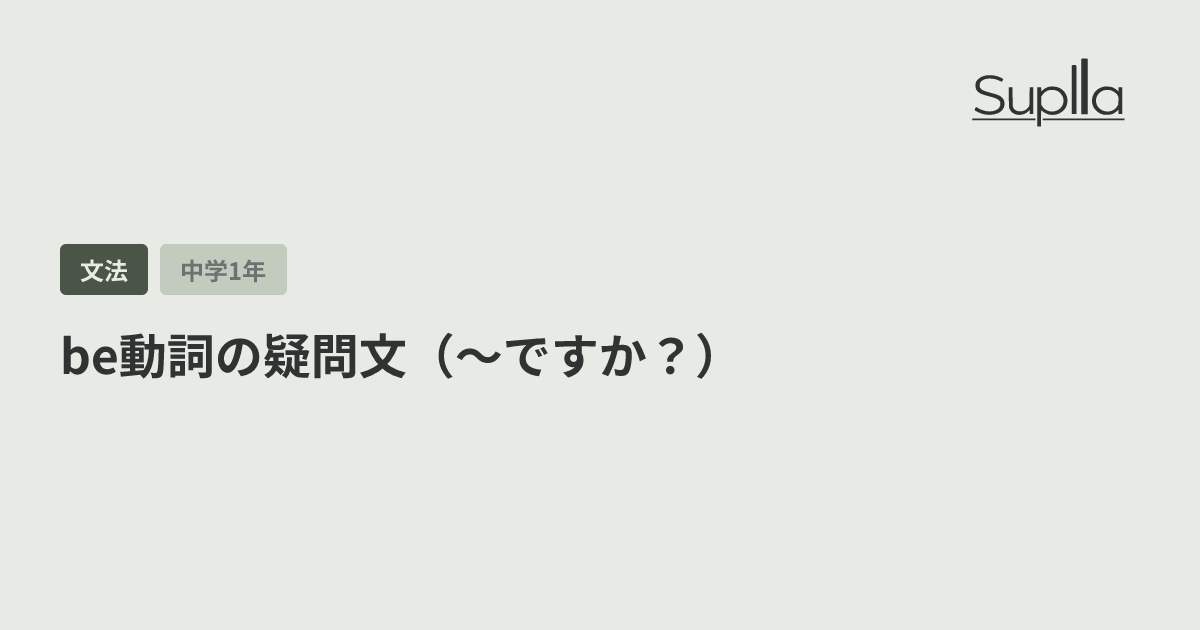 Suplla

文法 中学1年

be動詞の疑問文（〜ですか？）